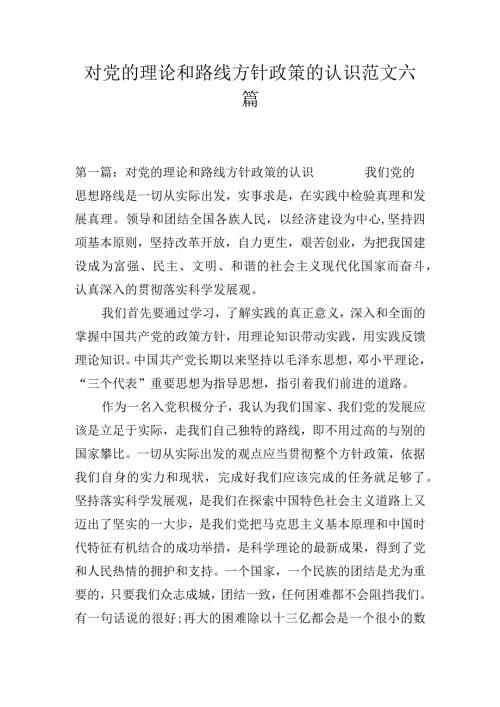 对党的理论和路线方针政策的认识范文六篇

第一篇：对党的理论和路线方针政策的认识 我们党的思想路线是一切从实际出发，实事求是，在实践中检验真理和发展真理。领导和团结全国各族人民，以经济建设为中心,坚持四项基本原则，坚持改革开放，自力更生，艰苦创业，为把我国建设成为富强、民主、文明、和谐的社会主义现代化国家而奋斗，认真深入的贯彻落实科学发展观。

我们首先要通过学习，了解实践的真正意义，深入和全面的掌握中国共产党的政策方针，用理论知识带动实践，用实践反馈理论知识。中国共产党长期以来坚持以毛泽东思想，邓小平理论，“三个代表”重要思想为指导思想，指引着我们前进的道路。

作为一名入党积极分子，我认为我们国家、我们党的发展应该是立足于实际，走我们自己独特的路线，即不用过高的与别的国家攀比。一切从实际出发的观点应当贯彻整个方针政策，依据我们自身的实力和现状，完成好我们应该完成的任务就足够了。坚持落实科学发展观，是我们在探索中国特色社会主义道路上又迈出了坚实的一大步，是我们党把马克思主义基本原理和中国时代特征有机结合的成功举措，是科学理论的最新成果，得到了党和人民热情的拥护和支持。一个国家，一个民族的团结是尤为重要的，只要我们众志成城，团结一致，任何困难都不会阻挡我们。有一句话说的很好;再大的困难除以十三亿都会是一个很小的数